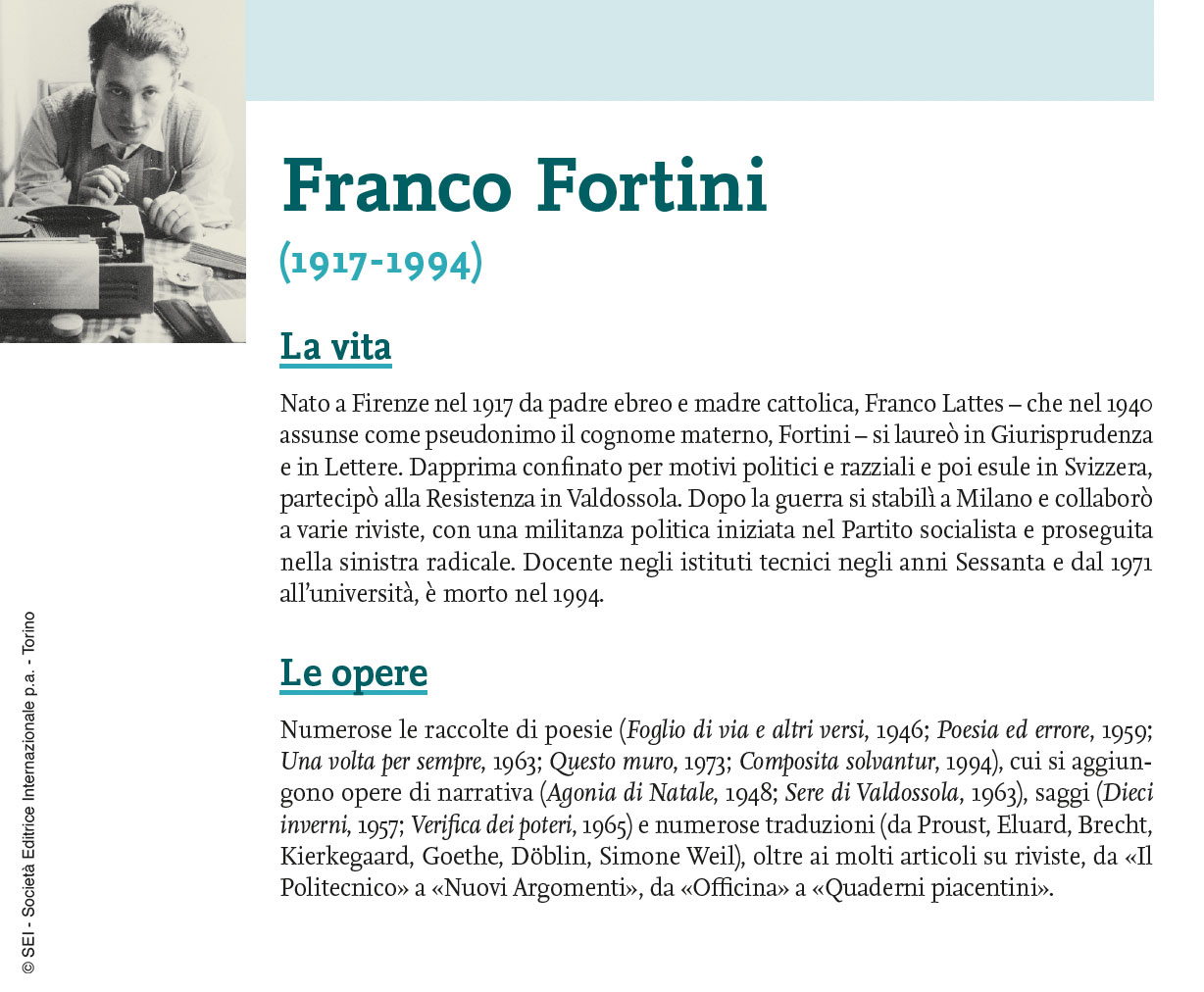 Franco Fortini

(1917-1994)

La vita

Nato a Firenze nel 1917 da padre ebreo e madre cattolica, Franco Lattes – che nel 1940 assunse come pseudonimo il cognome materno, Fortini – si laureò in Giurisprudenza e in Lettere. Dapprima confinato per motivi politici e razziali e poi esule in Svizzera, partecipò alla Resistenza in Valdossola. Dopo la guerra si stabilì a Milano e collaborò a varie riviste, con una militanza politica iniziata nel Partito socialista e proseguita nella sinistra radicale. Docente negli istituti tecnici negli anni Sessanta e dal 1971 all'università, è morto nel 1994.

Le opere

Numerose le raccolte di poesie (Foglio di via e altri versi, 1946; Poesia ed errore, 1959; Una volta per sempre, 1963; Questo muro, 1973; Composita solvantur, 1994), cui si aggiungono opere di narrativa (Agonia di Natale, 1948; Sere di Valdossola, 1963), saggi (Dieci inverni, 1957; Verifica dei poteri, 1965) e numerose traduzioni (da Proust, Eluard, Brecht, Kierkegaard, Goethe, Döblin, Simone Weil), oltre ai molti articoli su riviste, da «Il Politecnico» a «Nuovi Argomenti», da «Officina» a «Quaderni piacentini».

© SEI - Società Editrice Internazionale p.a. - Torino